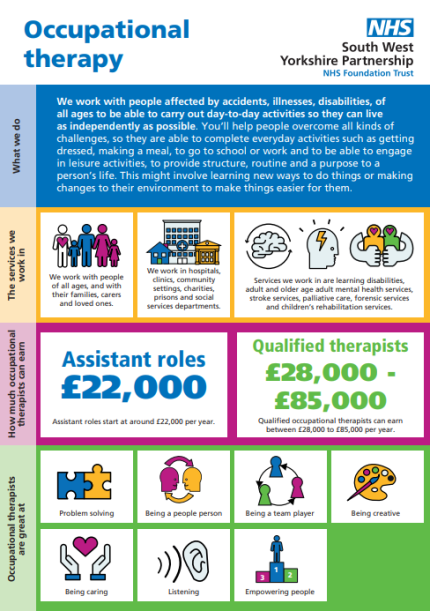 Occupational therapy

NHS
South West Yorkshire Partnership
NHS Foundation Trust

What we do

We work with people affected by accidents, illnesses, disabilities, of all ages to be able to carry out day-to-day activities so they can live as independently as possible. You'll help people overcome all kinds of challenges, so they are able to complete everyday activities such as getting dressed, making a meal, to go to school or work and to be able to engage in leisure activities, to provide structure, routine and a purpose to a person's life. This might involve learning new ways to do things or making changes to their environment to make things easier for them.

The services we work in

We work with people of all ages, and with their families, carers and loved ones.

We work in hospitals, clinics, community settings, charities, prisons and social services departments.

Services we work in are learning disabilities, adult and older age adult mental health services, stroke services, palliative care, forensic services and children's rehabilitation services.

How much occupational therapists can earn

Assistant roles
£22,000
Assistant roles start at around £22,000 per year.

Qualified therapists
£28,000 - £85,000
Qualified occupational therapists can earn between £28,000 to £85,000 per year.

Occupational therapists are great at

Problem solving
Being a people person
Being a team player
Being creative
Being caring
Listening
3 1 2
Empowering people